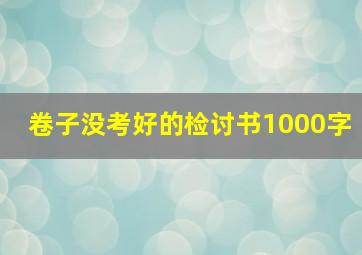 卷子没考好的检讨书1000字